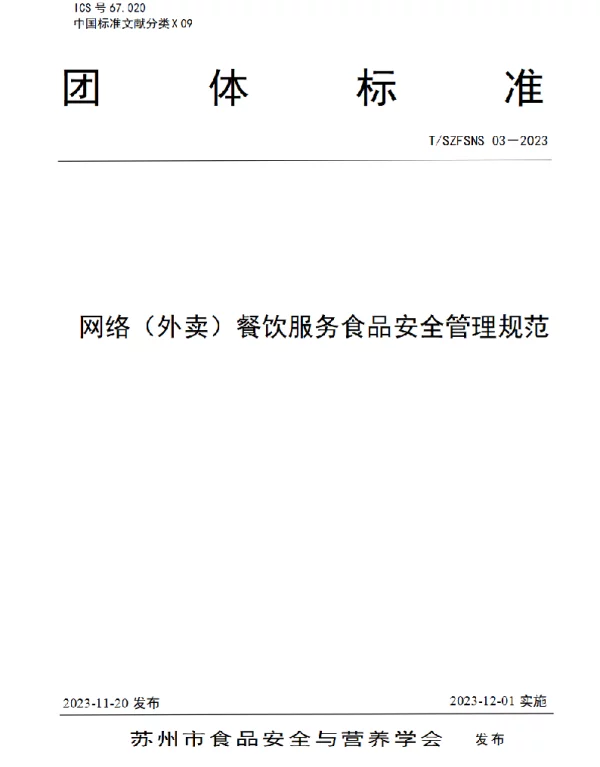 ICS 号 67.020
中国标准文献分类 X 09

团　体　标　准

T/SZFSNS 03—2023

网络（外卖）餐饮服务食品安全管理规范

2023-11-20 发布

2023-12-01 实施

苏州市食品安全与营养学会　发布